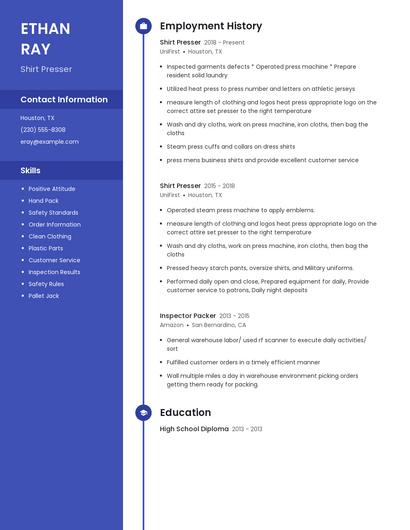 ETHAN RAY

Shirt Presser

Contact Information

Houston, TX
(230) 555-8308
eray@example.com

Skills

- Positive Attitude
- Hand Pack
- Safety Standards
- Order Information
- Clean Clothing
- Plastic Parts
- Customer Service
- Inspection Results
- Safety Rules
- Pallet Jack

Employment History

Shirt Presser 2018 – Present
UniFirst • Houston, TX

- Inspected garments defects * Operated press machine * Prepare resident solid laundry
- Utilized heat press to press number and letters on athletic jerseys
- measure length of clothing and logos heat press appropriate logo on the correct attire set presser to the right temperature
- Wash and dry cloths, work on press machine, iron cloths, then bag the cloths
- Steam press cuffs and collars on dress shirts
- press mens business shirts and provide excellent customer service

Shirt Presser 2015 – 2018
UniFirst • Houston, TX

- Operated steam press machine to apply emblems.
- measure length of clothing and logos heat press appropriate logo on the correct attire set presser to the right temperature
- Wash and dry cloths, work on press machine, iron cloths, then bag the cloths
- Pressed heavy starch pants, oversize shirts, and Military uniforms.
- Performed daily open and close, Prepared equipment for daily, Provide customer service to patrons, Daily night deposits

Inspector Packer 2013 – 2015
Amazon • San Bernardino, CA

- General warehouse labor/ used rf scanner to execute daily activities/ sort
- Fulfilled customer orders in a timely efficient manner
- Wall multiple miles a day in warehouse environment picking orders getting them ready for packing.

Education

High School Diploma 2013 – 2013